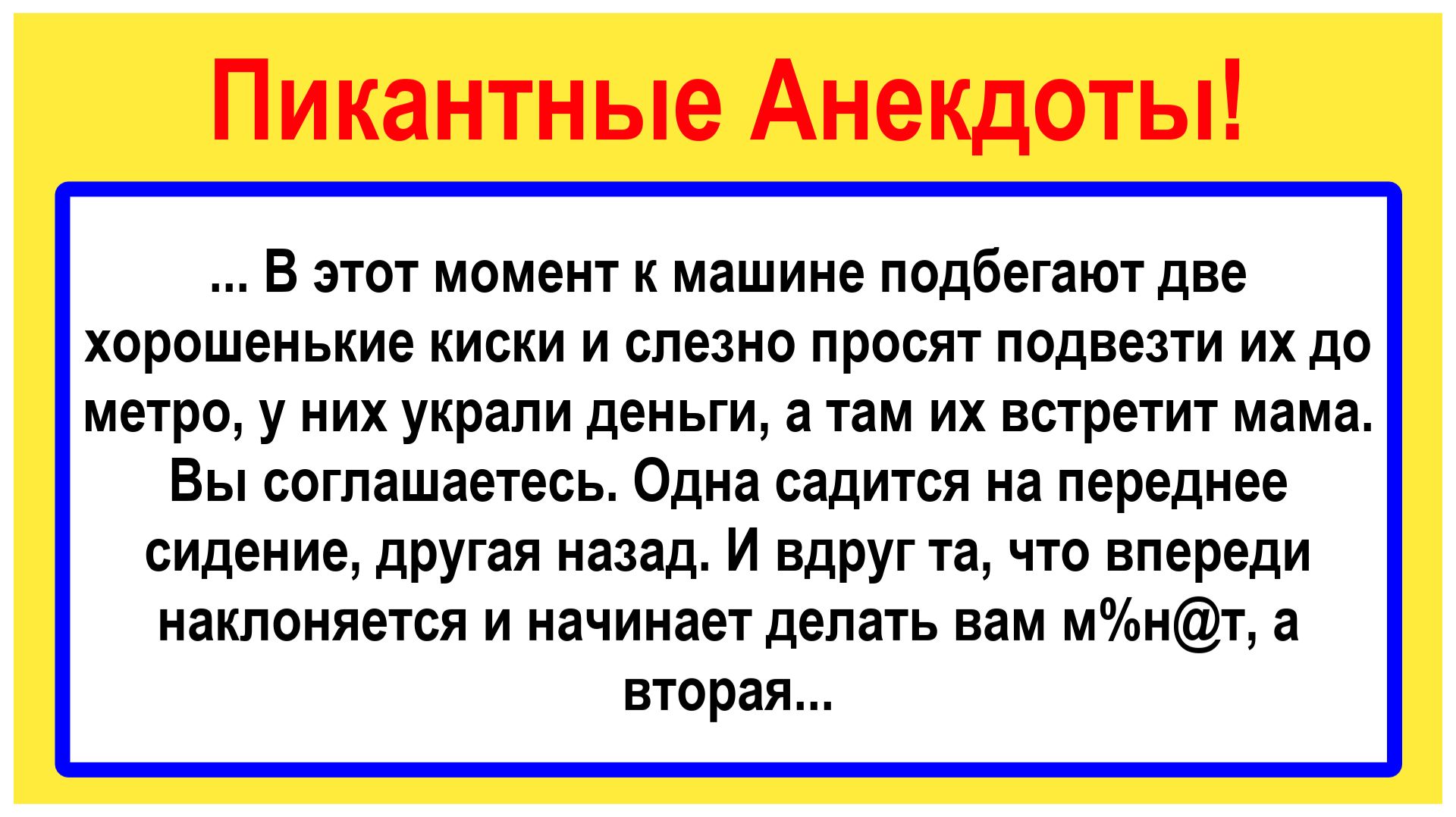 Пикантные Анекдоты!

... В этот момент к машине подбегают две хорошенькие киски и слезно просят подвезти их до метро, у них украли деньги, а там их встретит мама. Вы соглашаетесь. Одна садится на переднее сидение, другая назад. И вдруг та, что впереди наклоняется и начинает делать вам м%н@т, а вторая...